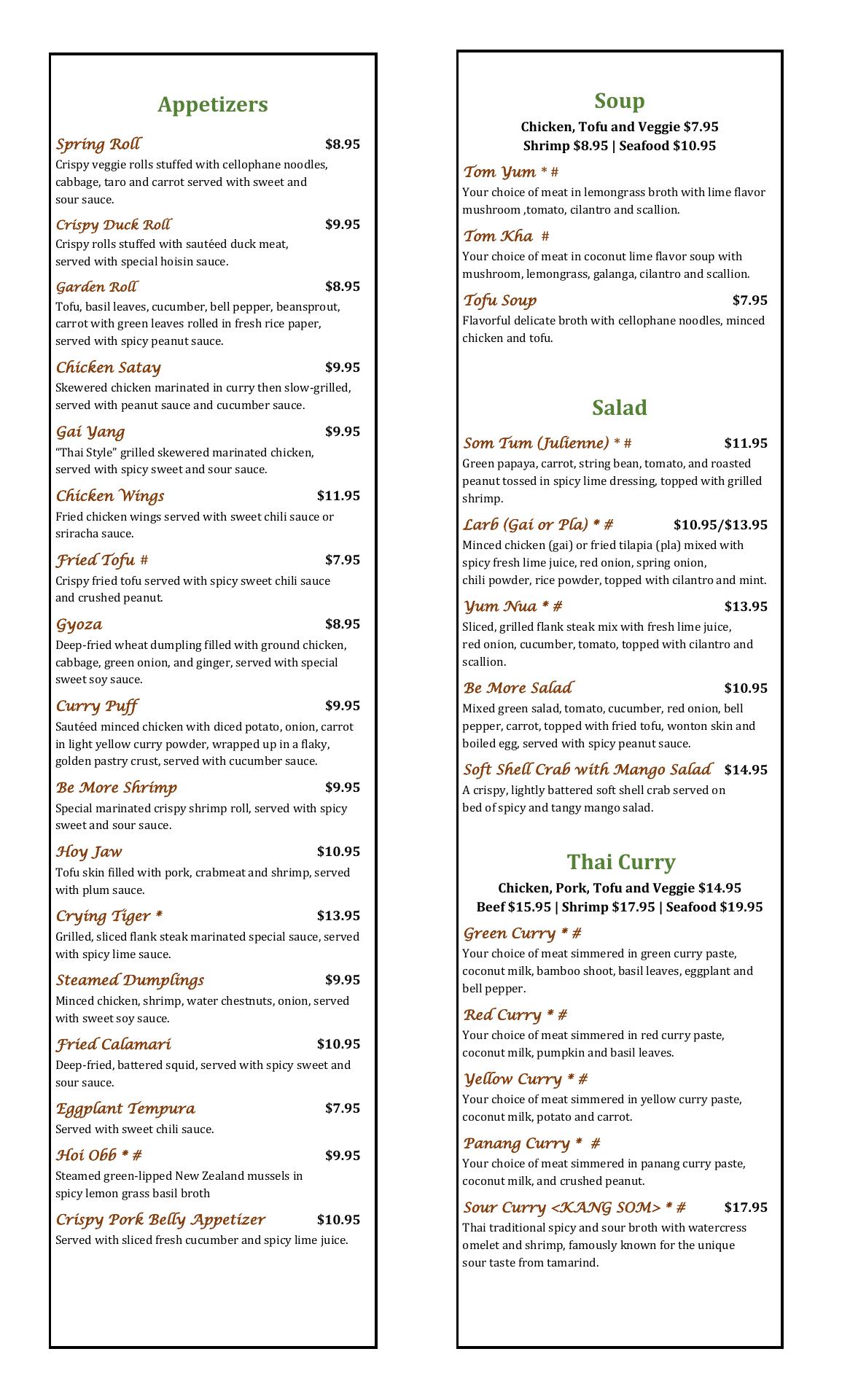 Appetizers

Spring Roll $8.95
Crispy veggie rolls stuffed with cellophane noodles, cabbage, taro and carrot served with sweet and sour sauce.

Crispy Duck Roll $9.95
Crispy rolls stuffed with sautéed duck meat, served with special hoisin sauce.

Garden Roll $8.95
Tofu, basil leaves, cucumber, bell pepper, beansprout, carrot with green leaves rolled in fresh rice paper, served with spicy peanut sauce.

Chicken Satay $9.95
Skewered chicken marinated in curry then slow-grilled, served with peanut sauce and cucumber sauce.

Gai Yang $9.95
"Thai Style" grilled skewered marinated chicken, served with spicy sweet and sour sauce.

Chicken Wings $11.95
Fried chicken wings served with sweet chili sauce or sriracha sauce.

Fried Tofu # $7.95
Crispy fried tofu served with spicy sweet chili sauce and crushed peanut.

Gyoza $8.95
Deep-fried wheat dumpling filled with ground chicken, cabbage, green onion, and ginger, served with special sweet soy sauce.

Curry Puff $9.95
Sautéed minced chicken with diced potato, onion, carrot in light yellow curry powder, wrapped up in a flaky, golden pastry crust, served with cucumber sauce.

Be More Shrimp $9.95
Special marinated crispy shrimp roll, served with spicy sweet and sour sauce.

Hoy Jaw $10.95
Tofu skin filled with pork, crabmeat and shrimp, served with plum sauce.

Crying Tiger * $13.95
Grilled, sliced flank steak marinated special sauce, served with spicy lime sauce.

Steamed Dumplings $9.95
Minced chicken, shrimp, water chestnuts, onion, served with sweet soy sauce.

Fried Calamari $10.95
Deep-fried, battered squid, served with spicy sweet and sour sauce.

Eggplant Tempura $7.95
Served with sweet chili sauce.

Hoi Obb * # $9.95
Steamed green-lipped New Zealand mussels in spicy lemon grass basil broth

Crispy Pork Belly Appetizer $10.95
Served with sliced fresh cucumber and spicy lime juice.

Soup
Chicken, Tofu and Veggie $7.95
Shrimp $8.95 | Seafood $10.95

Tom Yum * #
Your choice of meat in lemongrass broth with lime flavor mushroom ,tomato, cilantro and scallion.

Tom Kha #
Your choice of meat in coconut lime flavor soup with mushroom, lemongrass, galanga, cilantro and scallion.

Tofu Soup $7.95
Flavorful delicate broth with cellophane noodles, minced chicken and tofu.

Salad

Som Tum (Julienne) * # $11.95
Green papaya, carrot, string bean, tomato, and roasted peanut tossed in spicy lime dressing, topped with grilled shrimp.

Larb (Gai or Pla) * # $10.95/$13.95
Minced chicken (gai) or fried tilapia (pla) mixed with spicy fresh lime juice, red onion, spring onion, chili powder, rice powder, topped with cilantro and mint.

Yum Nua * # $13.95
Sliced, grilled flank steak mix with fresh lime juice, red onion, cucumber, tomato, topped with cilantro and scallion.

Be More Salad $10.95
Mixed green salad, tomato, cucumber, red onion, bell pepper, carrot, topped with fried tofu, wonton skin and boiled egg, served with spicy peanut sauce.

Soft Shell Crab with Mango Salad $14.95
A crispy, lightly battered soft shell crab served on bed of spicy and tangy mango salad.

Thai Curry
Chicken, Pork, Tofu and Veggie $14.95
Beef $15.95 | Shrimp $17.95 | Seafood $19.95

Green Curry * #
Your choice of meat simmered in green curry paste, coconut milk, bamboo shoot, basil leaves, eggplant and bell pepper.

Red Curry * #
Your choice of meat simmered in red curry paste, coconut milk, pumpkin and basil leaves.

Yellow Curry * #
Your choice of meat simmered in yellow curry paste, coconut milk, potato and carrot.

Panang Curry * #
Your choice of meat simmered in panang curry paste, coconut milk, and crushed peanut.

Sour Curry <KANG SOM> * # $17.95
Thai traditional spicy and sour broth with watercress omelet and shrimp, famously known for the unique sour taste from tamarind.